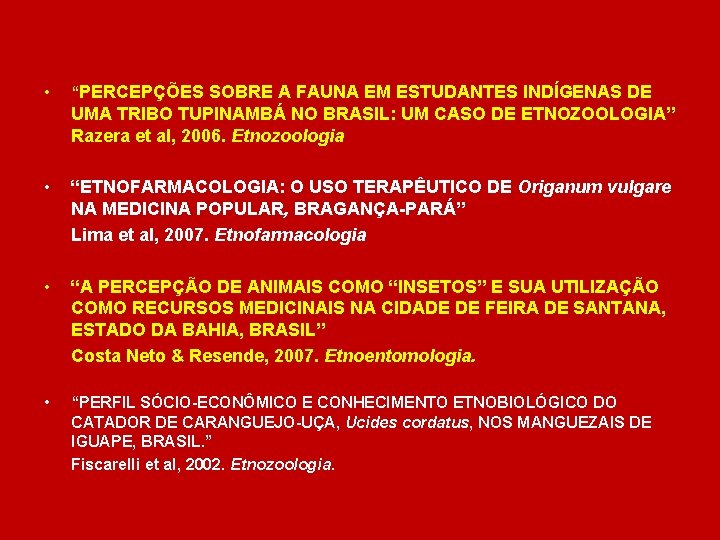 • "PERCEPÇÕES SOBRE A FAUNA EM ESTUDANTES INDÍGENAS DE UMA TRIBO TUPINAMBÁ NO BRASIL: UM CASO DE ETNOZOOLOGIA"
Razera et al, 2006. Etnozoologia

• "ETNOFARMACOLOGIA: O USO TERAPÊUTICO DE Origanum vulgare NA MEDICINA POPULAR, BRAGANÇA-PARÁ"
Lima et al, 2007. Etnofarmacologia

• "A PERCEPÇÃO DE ANIMAIS COMO "INSETOS" E SUA UTILIZAÇÃO COMO RECURSOS MEDICINAIS NA CIDADE DE FEIRA DE SANTANA, ESTADO DA BAHIA, BRASIL"
Costa Neto & Resende, 2007. Etnoentomologia.

• "PERFIL SÓCIO-ECONÔMICO E CONHECIMENTO ETNOBIOLÓGICO DO CATADOR DE CARANGUEJO-UÇA, Ucides cordatus, NOS MANGUEZAIS DE IGUAPE, BRASIL."
Fiscarelli et al, 2002. Etnozoologia.